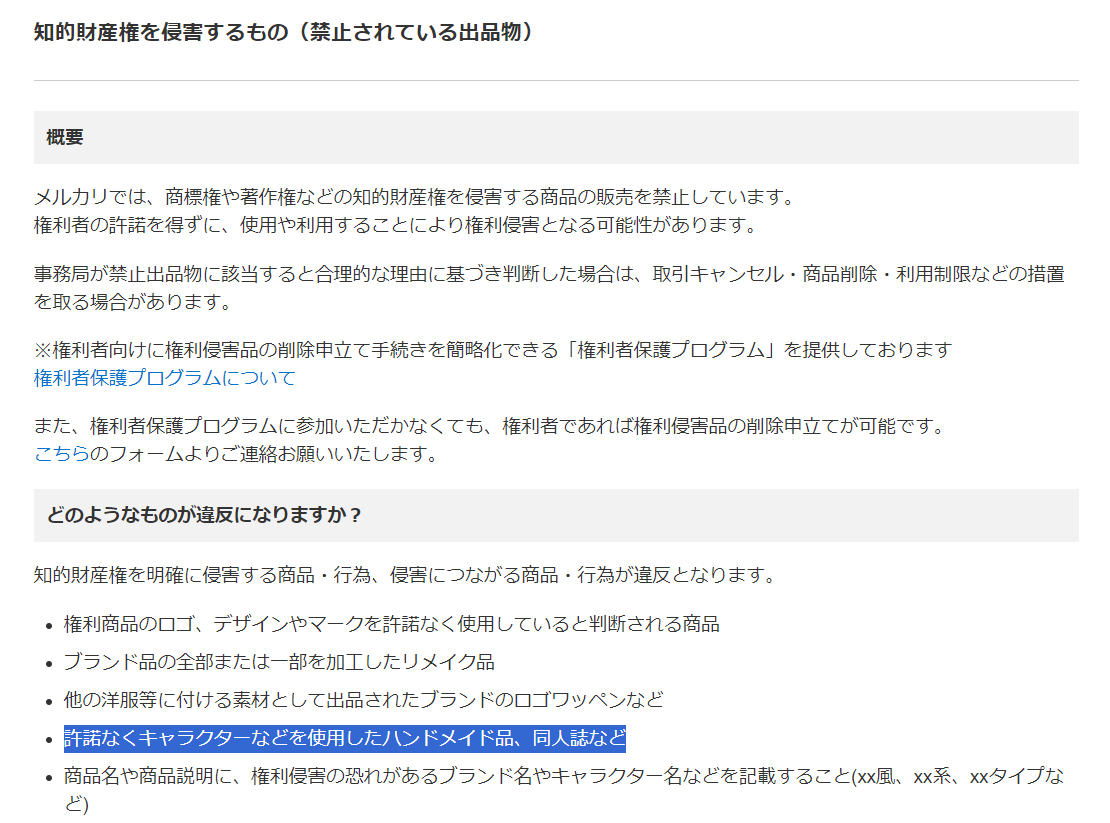 知的財産権を侵害するもの（禁止されている出品物）

概要

メルカリでは、商標権や著作権などの知的財産権を侵害する商品の販売を禁止しています。
権利者の許諾を得ずに、使用や利用することにより権利侵害となる可能性があります。

事務局が禁止出品物に該当すると合理的な理由に基づき判断した場合は、取引キャンセル・商品削除・利用制限などの措置を取る場合があります。

※権利者向けに権利侵害品の削除申立て手続きを簡略化できる「権利者保護プログラム」を提供しております
権利者保護プログラムについて

また、権利者保護プログラムに参加いただかなくても、権利者であれば権利侵害品の削除申立てが可能です。
こちらのフォームよりご連絡お願いいたします。

どのようなものが違反になりますか？

知的財産権を明確に侵害する商品・行為、侵害につながる商品・行為が違反となります。

- 権利商品のロゴ、デザインやマークを許諾なく使用していると判断される商品
- ブランド品の全部または一部を加工したリメイク品
- 他の洋服等に付ける素材として出品されたブランドのロゴワッペンなど
- 許諾なくキャラクターなどを使用したハンドメイド品、同人誌など
- 商品名や商品説明に、権利侵害の恐れがあるブランド名やキャラクター名などを記載すること(xx風、xx系、xxタイプなど)